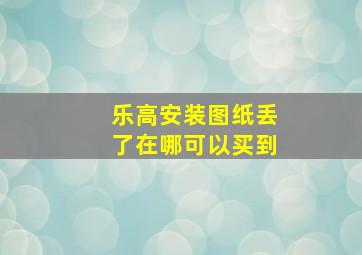 乐高安装图纸丢了在哪可以买到